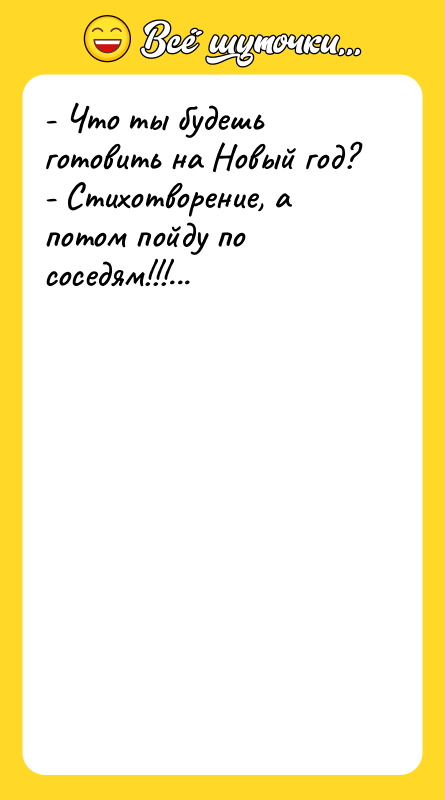 Всё шуточки...

- Что ты будешь готовить на Новый год?
- Стихотворение, а потом пойду по соседям!!!...